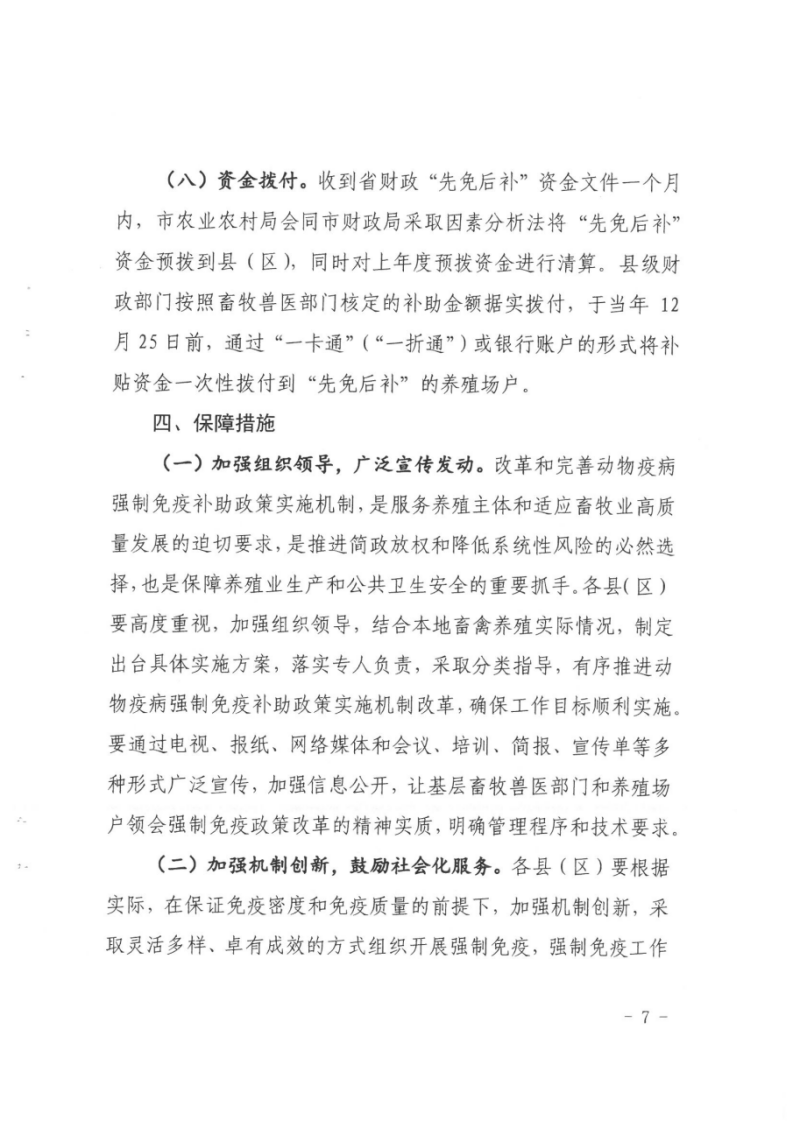 （八）资金拨付。收到省财政“先免后补”资金文件一个月内，市农业农村局会同市财政局采取因素分析法将“先免后补”资金预拨到县（区），同时对上年度预拨资金进行清算。县级财政部门按照畜牧兽医部门核定的补助金额据实拨付，于当年 12 月 25 日前，通过“一卡通”（“一折通”）或银行账户的形式将补贴资金一次性拨付到“先免后补”的养殖场户。

四、保障措施

（一）加强组织领导，广泛宣传发动。改革和完善动物疫病强制免疫补助政策实施机制，是服务养殖主体和适应畜牧业高质量发展的迫切要求，是推进简政放权和降低系统性风险的必然选择，也是保障养殖业生产和公共卫生安全的重要抓手。各县（区）要高度重视，加强组织领导，结合本地畜禽养殖实际情况，制定出台具体实施方案，落实专人负责，采取分类指导，有序推进动物疫病强制免疫补助政策实施机制改革，确保工作目标顺利实施。要通过电视、报纸、网络媒体和会议、培训、简报、宣传单等多种形式广泛宣传，加强信息公开，让基层畜牧兽医部门和养殖场户领会强制免疫政策改革的精神实质，明确管理程序和技术要求。

（二）加强机制创新，鼓励社会化服务。各县（区）要根据实际，在保证免疫密度和免疫质量的前提下，加强机制创新，采取灵活多样、卓有成效的方式组织开展强制免疫，强制免疫工作

- 7 -